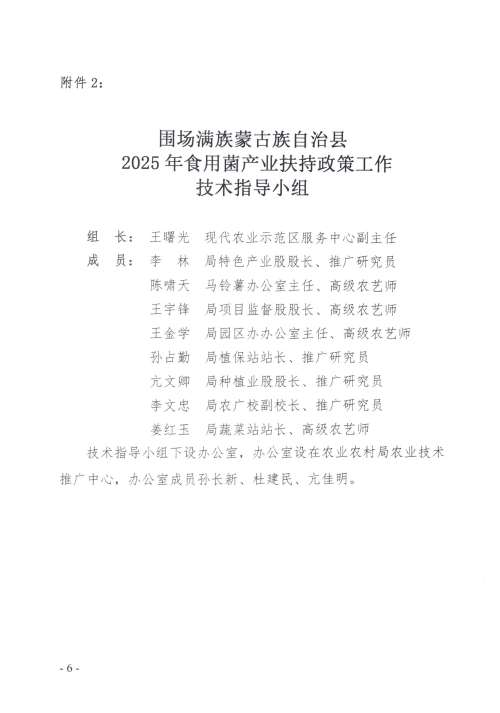 附件 2：

围场满族蒙古族自治县
2025 年食用菌产业扶持政策工作
技术指导小组

组　长：王曙光　现代农业示范区服务中心副主任
成　员：李　林　局特色产业股股长、推广研究员
　　　　陈啸天　马铃薯办公室主任、高级农艺师
　　　　王宇锋　局项目监督股股长、高级农艺师
　　　　王金学　局园区办办公室主任、高级农艺师
　　　　孙占勤　局植保站站长、推广研究员
　　　　亢文卿　局种植业股股长、推广研究员
　　　　李文忠　局农广校副校长、推广研究员
　　　　姜红玉　局蔬菜站站长、高级农艺师

技术指导小组下设办公室，办公室设在农业农村局农业技术推广中心，办公室成员孙长新、杜建民、亢佳明。

- 6 -